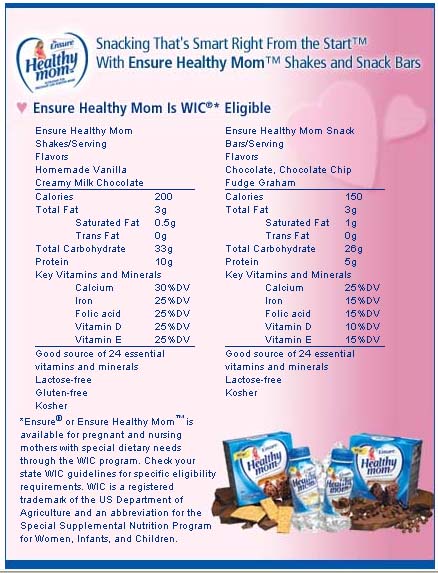 Ensure Healthy mom

Snacking That's Smart Right From the Start™ With Ensure Healthy Mom™ Shakes and Snack Bars

Ensure Healthy Mom Is WIC®* Eligible

Ensure Healthy Mom Shakes/Serving
Flavors
Homemade Vanilla
Creamy Milk Chocolate

| | |
|---|---|
| Calories | 200 |
| Total Fat | 3g |
| Saturated Fat | 0.5g |
| Trans Fat | 0g |
| Total Carbohydrate | 33g |
| Protein | 10g |
| Key Vitamins and Minerals | |
| Calcium | 30%DV |
| Iron | 25%DV |
| Folic acid | 25%DV |
| Vitamin D | 25%DV |
| Vitamin E | 25%DV |

Good source of 24 essential vitamins and minerals
Lactose-free
Gluten-free
Kosher

Ensure Healthy Mom Snack Bars/Serving
Flavors
Chocolate, Chocolate Chip
Fudge Graham

| | |
|---|---|
| Calories | 150 |
| Total Fat | 3g |
| Saturated Fat | 1g |
| Trans Fat | 0g |
| Total Carbohydrate | 26g |
| Protein | 5g |
| Key Vitamins and Minerals | |
| Calcium | 25%DV |
| Iron | 15%DV |
| Folic acid | 15%DV |
| Vitamin D | 10%DV |
| Vitamin E | 15%DV |

Good source of 24 essential vitamins and minerals
Lactose-free
Kosher

*Ensure® or Ensure Healthy Mom™ is available for pregnant and nursing mothers with special dietary needs through the WIC program. Check your state WIC guidelines for specific eligibility requirements. WIC is a registered trademark of the US Department of Agriculture and an abbreviation for the Special Supplemental Nutrition Program for Women, Infants, and Children.

Ensure Healthy mom
Ensure Healthy mom
Ensure Healthy mom
Ensure Healthy mom